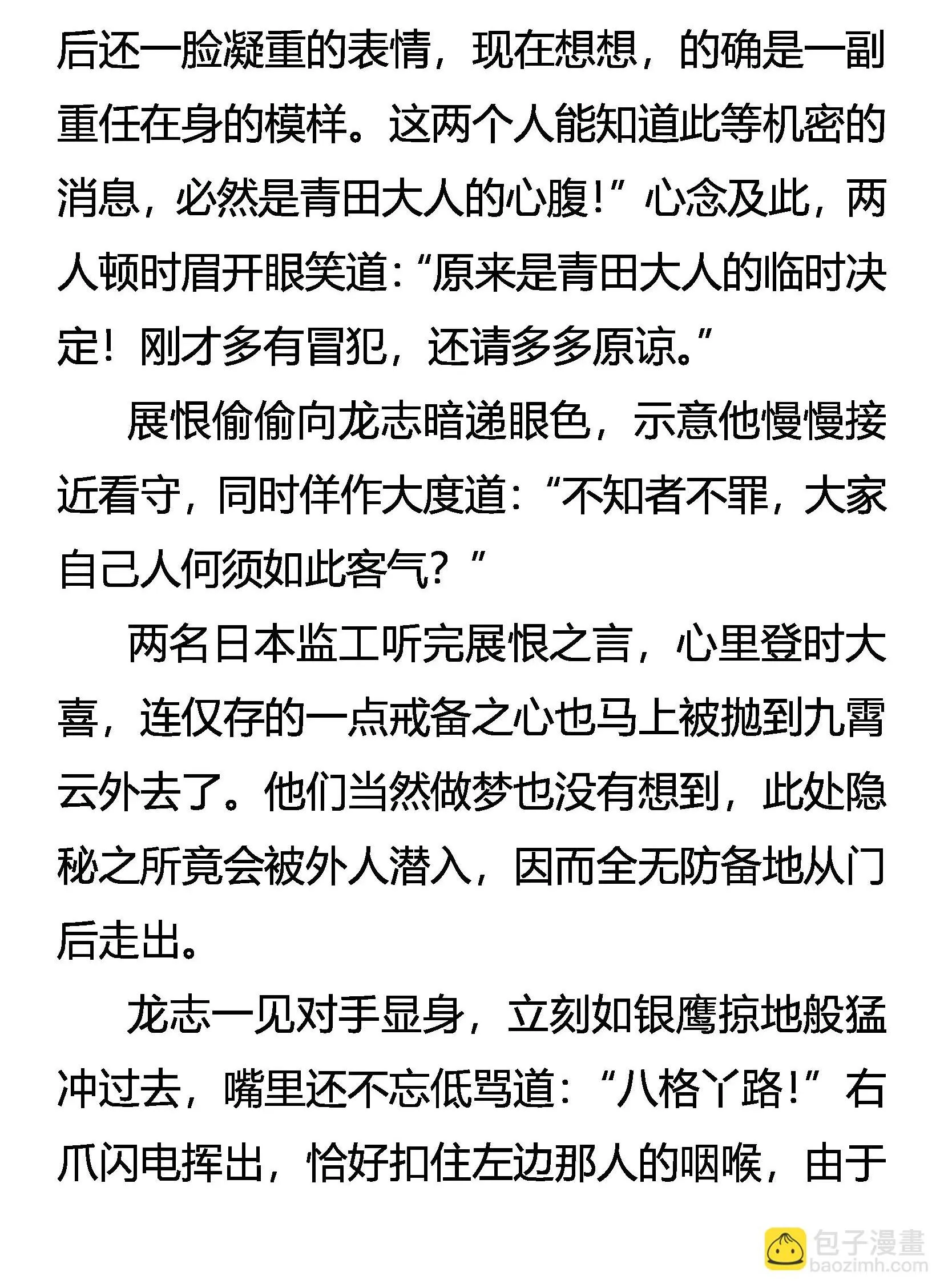 后还一脸凝重的表情，现在想想，的确是一副重任在身的模样。这两个人能知道此等机密的消息，必然是青田大人的心腹!”心念及此，两人顿时眉开眼笑道:“原来是青田大人的临时决定！刚才多有冒犯，还请多多原谅。”

展恨偷偷向龙志暗递眼色，示意他慢慢接近看守，同时佯作大度道:“不知者不罪，大家自己人何须如此客气？”

两名日本监工听完展恨之言，心里登时大喜，连仅存的一点戒备之心也马上被抛到九霄云外去了。他们当然做梦也没有想到，此处隐秘之所竟会被外人潜入，因而全无防备地从门后走出。

龙志一见对手显身，立刻如银鹰掠地般猛冲过去，嘴里还不忘低骂道:“八格丫路!”右爪闪电挥出，恰好扣住左边那人的咽喉，由于

包子漫畫
baozimh.com